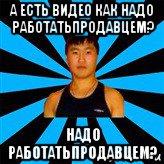 А ЕСТЬ ВИДЕО КАК НАДО РАБОТАТЬПРОДАВЦЕМ?

НАДО РАБОТАТЬПРОДАВЦЕМ?